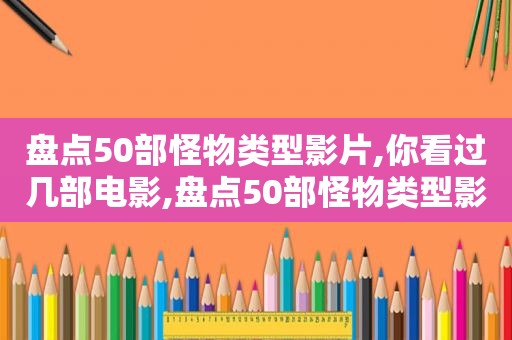 盘点50部怪物类型影片,你看过几部电影,盘点50部怪物类型影